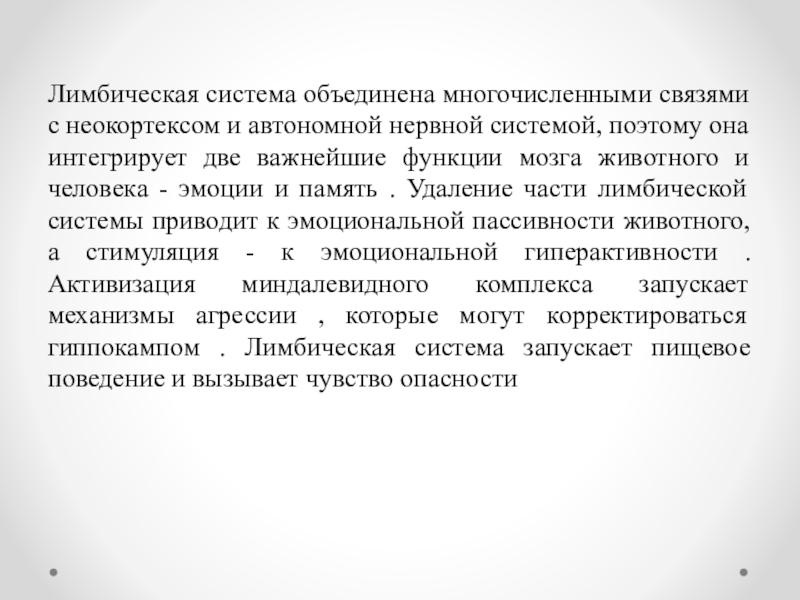 Лимбическая система объединена многочисленными связями с неокортексом и автономной нервной системой, поэтому она интегрирует две важнейшие функции мозга животного и человека - эмоции и память . Удаление части лимбической системы приводит к эмоциональной пассивности животного, а стимуляция - к эмоциональной гиперактивности . Активизация миндалевидного комплекса запускает механизмы агрессии , которые могут корректироваться гиппокампом . Лимбическая система запускает пищевое поведение и вызывает чувство опасности